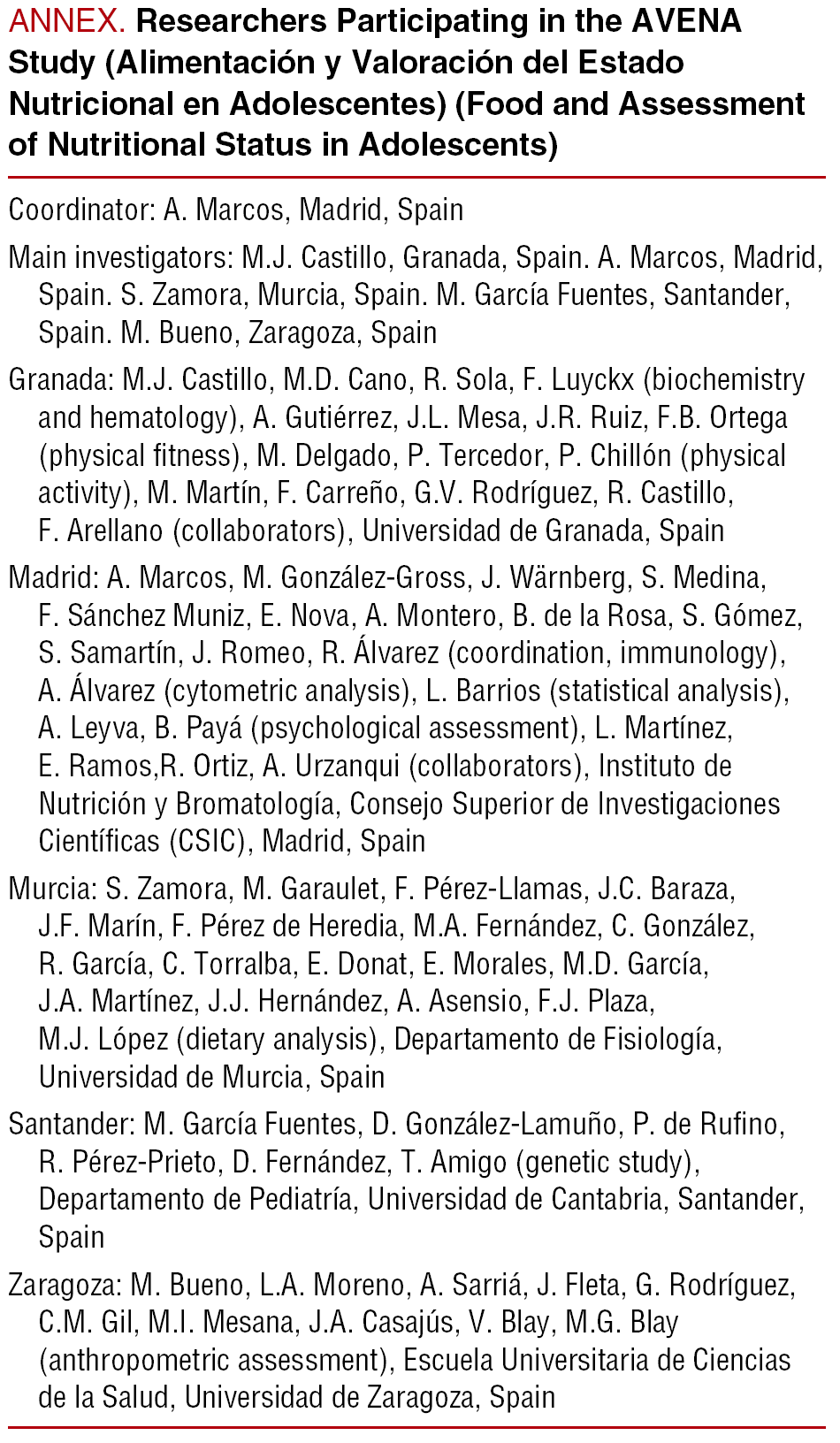 ANNEX. Researchers Participating in the AVENA Study (Alimentación y Valoración del Estado Nutricional en Adolescentes) (Food and Assessment of Nutritional Status in Adolescents)

Coordinator: A. Marcos, Madrid, Spain

Main investigators: M.J. Castillo, Granada, Spain. A. Marcos, Madrid, Spain. S. Zamora, Murcia, Spain. M. García Fuentes, Santander, Spain. M. Bueno, Zaragoza, Spain

Granada: M.J. Castillo, M.D. Cano, R. Sola, F. Luyckx (biochemistry and hematology), A. Gutiérrez, J.L. Mesa, J.R. Ruiz, F.B. Ortega (physical fitness), M. Delgado, P. Tercedor, P. Chillón (physical activity), M. Martín, F. Carreño, G.V. Rodríguez, R. Castillo, F. Arellano (collaborators), Universidad de Granada, Spain

Madrid: A. Marcos, M. González-Gross, J. Wärnberg, S. Medina, F. Sánchez Muniz, E. Nova, A. Montero, B. de la Rosa, S. Gómez, S. Samartín, J. Romeo, R. Álvarez (coordination, immunology), A. Álvarez (cytometric analysis), L. Barrios (statistical analysis), A. Leyva, B. Payá (psychological assessment), L. Martínez, E. Ramos,R. Ortiz, A. Urzanqui (collaborators), Instituto de Nutrición y Bromatología, Consejo Superior de Investigaciones Científicas (CSIC), Madrid, Spain

Murcia: S. Zamora, M. Garaulet, F. Pérez-Llamas, J.C. Baraza, J.F. Marín, F. Pérez de Heredia, M.A. Fernández, C. González, R. García, C. Torralba, E. Donat, E. Morales, M.D. García, J.A. Martínez, J.J. Hernández, A. Asensio, F.J. Plaza, M.J. López (dietary analysis), Departamento de Fisiología, Universidad de Murcia, Spain

Santander: M. García Fuentes, D. González-Lamuño, P. de Rufino, R. Pérez-Prieto, D. Fernández, T. Amigo (genetic study), Departamento de Pediatría, Universidad de Cantabria, Santander, Spain

Zaragoza: M. Bueno, L.A. Moreno, A. Sarriá, J. Fleta, G. Rodríguez, C.M. Gil, M.I. Mesana, J.A. Casajús, V. Blay, M.G. Blay (anthropometric assessment), Escuela Universitaria de Ciencias de la Salud, Universidad de Zaragoza, Spain